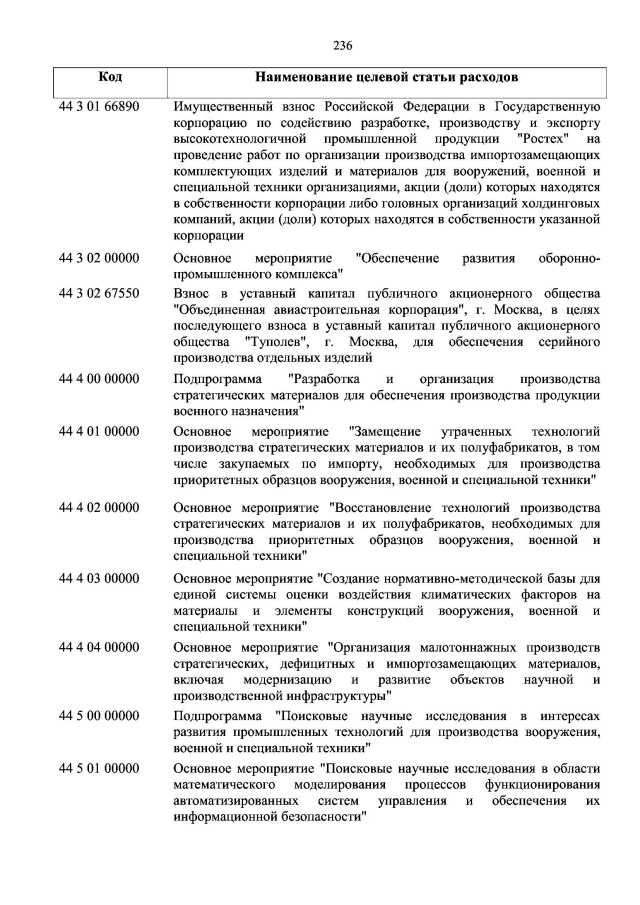 236

| Код | Наименование целевой статьи расходов |
|---|---|
| 44 3 01 66890 | Имущественный взнос Российской Федерации в Государственную корпорацию по содействию разработке, производству и экспорту высокотехнологичной промышленной продукции "Ростех" на проведение работ по организации производства импортозамещающих комплектующих изделий и материалов для вооружений, военной и специальной техники организациями, акции (доли) которых находятся в собственности корпорации либо головных организаций холдинговых компаний, акции (доли) которых находятся в собственности указанной корпорации |
| 44 3 02 00000 | Основное мероприятие "Обеспечение развития оборонно-промышленного комплекса" |
| 44 3 02 67550 | Взнос в уставный капитал публичного акционерного общества "Объединенная авиастроительная корпорация", г. Москва, в целях последующего взноса в уставный капитал публичного акционерного общества "Туполев", г. Москва, для обеспечения серийного производства отдельных изделий |
| 44 4 00 00000 | Подпрограмма "Разработка и организация производства стратегических материалов для обеспечения производства продукции военного назначения" |
| 44 4 01 00000 | Основное мероприятие "Замещение утраченных технологий производства стратегических материалов и их полуфабрикатов, в том числе закупаемых по импорту, необходимых для производства приоритетных образцов вооружения, военной и специальной техники" |
| 44 4 02 00000 | Основное мероприятие "Восстановление технологий производства стратегических материалов и их полуфабрикатов, необходимых для производства приоритетных образцов вооружения, военной и специальной техники" |
| 44 4 03 00000 | Основное мероприятие "Создание нормативно-методической базы для единой системы оценки воздействия климатических факторов на материалы и элементы конструкций вооружения, военной и специальной техники" |
| 44 4 04 00000 | Основное мероприятие "Организация малотоннажных производств стратегических, дефицитных и импортозамещающих материалов, включая модернизацию и развитие объектов научной и производственной инфраструктуры" |
| 44 5 00 00000 | Подпрограмма "Поисковые научные исследования в интересах развития промышленных технологий для производства вооружения, военной и специальной техники" |
| 44 5 01 00000 | Основное мероприятие "Поисковые научные исследования в области математического моделирования процессов функционирования автоматизированных систем управления и обеспечения их информационной безопасности" |